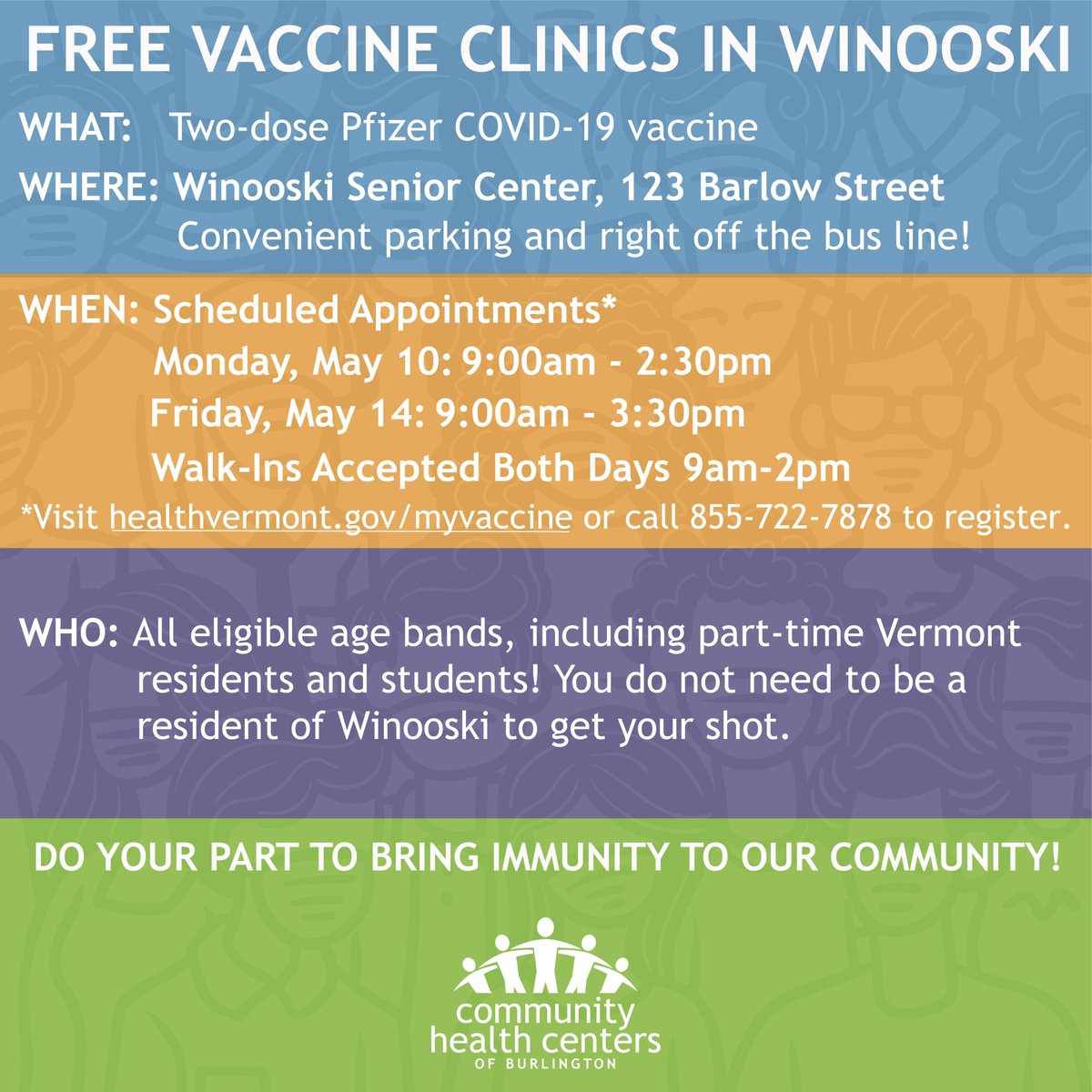 FREE VACCINE CLINICS IN WINOOSKI

WHAT: Two-dose Pfizer COVID-19 vaccine

WHERE: Winooski Senior Center, 123 Barlow Street
Convenient parking and right off the bus line!

WHEN: Scheduled Appointments*
Monday, May 10: 9:00am - 2:30pm
Friday, May 14: 9:00am - 3:30pm
Walk-Ins Accepted Both Days 9am-2pm

*Visit healthvermont.gov/myvaccine or call 855-722-7878 to register.

WHO: All eligible age bands, including part-time Vermont residents and students! You do not need to be a resident of Winooski to get your shot.

DO YOUR PART TO BRING IMMUNITY TO OUR COMMUNITY!

community
health centers
OF BURLINGTON